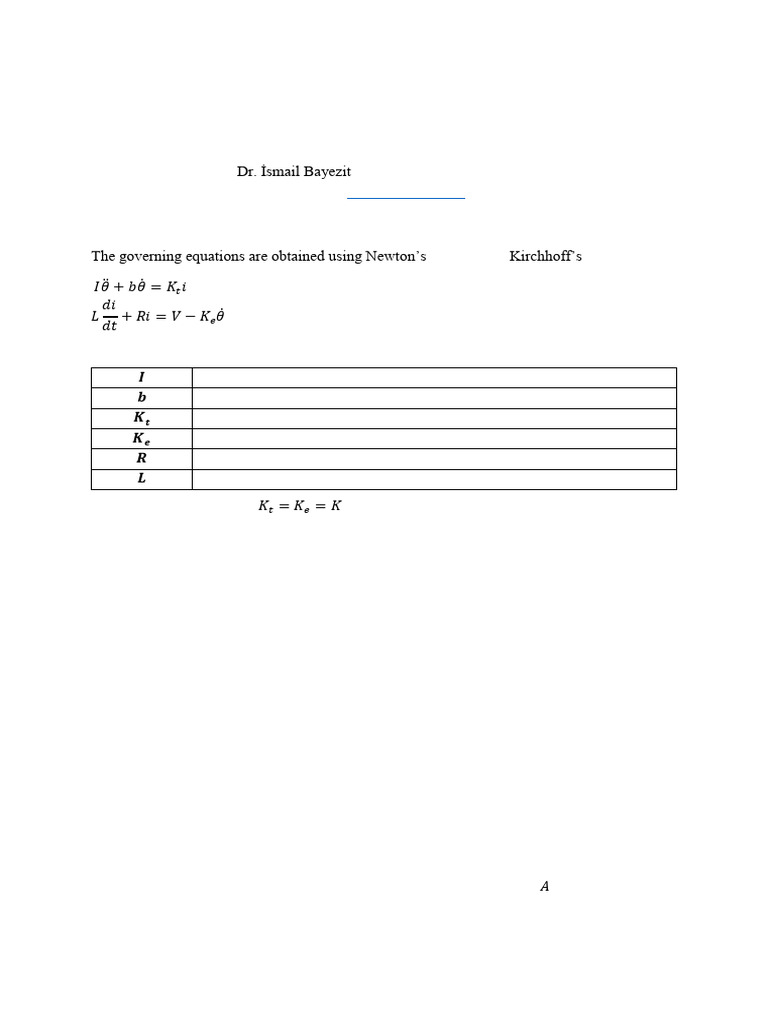 Dr. İsmail Bayezit

The governing equations are obtained using Newton's Kirchhoff's

$I\ddot{\theta} + b\dot{\theta} = K_t i$

$L\frac{di}{dt} + Ri = V - K_e\dot{\theta}$

| $I$ | |
|---|---|
| $b$ | |
| $K_t$ | |
| $K_e$ | |
| $R$ | |
| $L$ | |

$K_t = K_e = K$

$A$